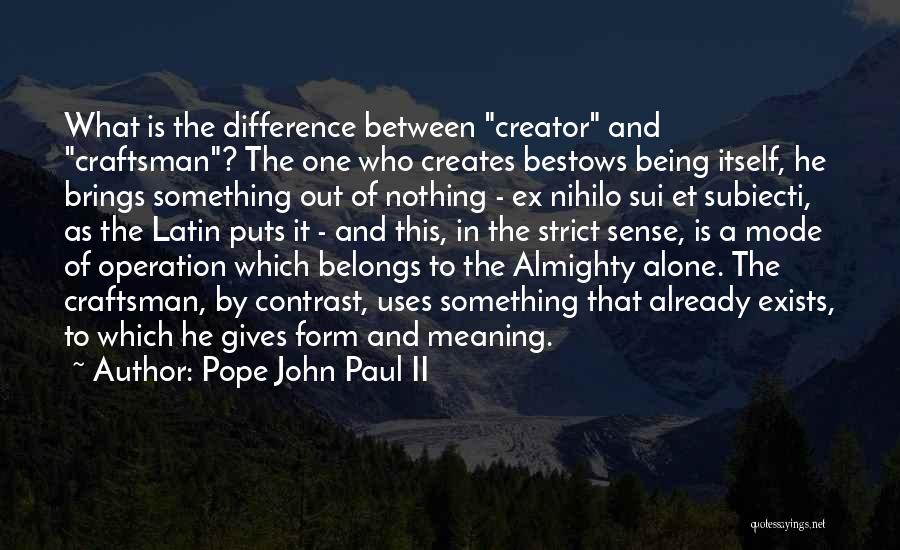 What is the difference between "creator" and "craftsman"? The one who creates bestows being itself, he brings something out of nothing - ex nihilo sui et subiecti, as the Latin puts it - and this, in the strict sense, is a mode of operation which belongs to the Almighty alone. The craftsman, by contrast, uses something that already exists, to which he gives form and meaning.

~ Author: Pope John Paul II

quotessayings.net